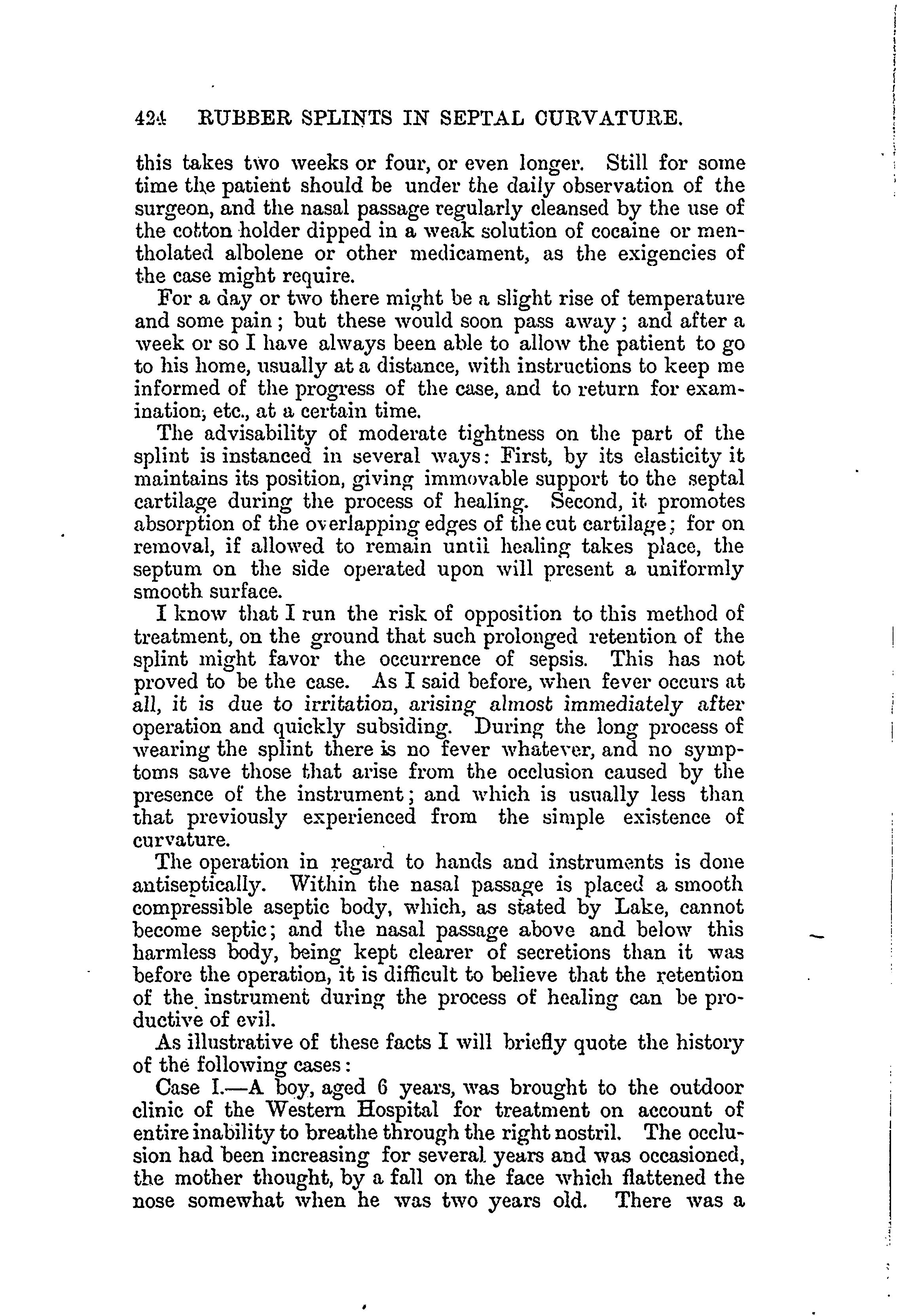 424 RUBBER SPLINTS IN SEPTAL CURVATURE.

this takes two weeks or four, or even longer. Still for some time the patient should be under the daily observation of the surgeon, and the nasal passage regularly cleansed by the use of the cotton holder dipped in a weak solution of cocaine or mentholated albolene or other medicament, as the exigencies of the case might require.

For a day or two there might be a slight rise of temperature and some pain; but these would soon pass away; and after a week or so I have always been able to allow the patient to go to his home, usually at a distance, with instructions to keep me informed of the progress of the case, and to return for examination, etc., at a certain time.

The advisability of moderate tightness on the part of the splint is instanced in several ways: First, by its elasticity it maintains its position, giving immovable support to the septal cartilage during the process of healing. Second, it promotes absorption of the overlapping edges of the cut cartilage; for on removal, if allowed to remain until healing takes place, the septum on the side operated upon will present a uniformly smooth surface.

I know that I run the risk of opposition to this method of treatment, on the ground that such prolonged retention of the splint might favor the occurrence of sepsis. This has not proved to be the case. As I said before, when fever occurs at all, it is due to irritation, arising almost immediately after operation and quickly subsiding. During the long process of wearing the splint there is no fever whatever, and no symptoms save those that arise from the occlusion caused by the presence of the instrument; and which is usually less than that previously experienced from the simple existence of curvature.

The operation in regard to hands and instruments is done antiseptically. Within the nasal passage is placed a smooth compressible aseptic body, which, as stated by Lake, cannot become septic; and the nasal passage above and below this harmless body, being kept clearer of secretions than it was before the operation, it is difficult to believe that the retention of the instrument during the process of healing can be productive of evil.

As illustrative of these facts I will briefly quote the history of the following cases:

Case I.—A boy, aged 6 years, was brought to the outdoor clinic of the Western Hospital for treatment on account of entire inability to breathe through the right nostril. The occlusion had been increasing for several years and was occasioned, the mother thought, by a fall on the face which flattened the nose somewhat when he was two years old. There was a